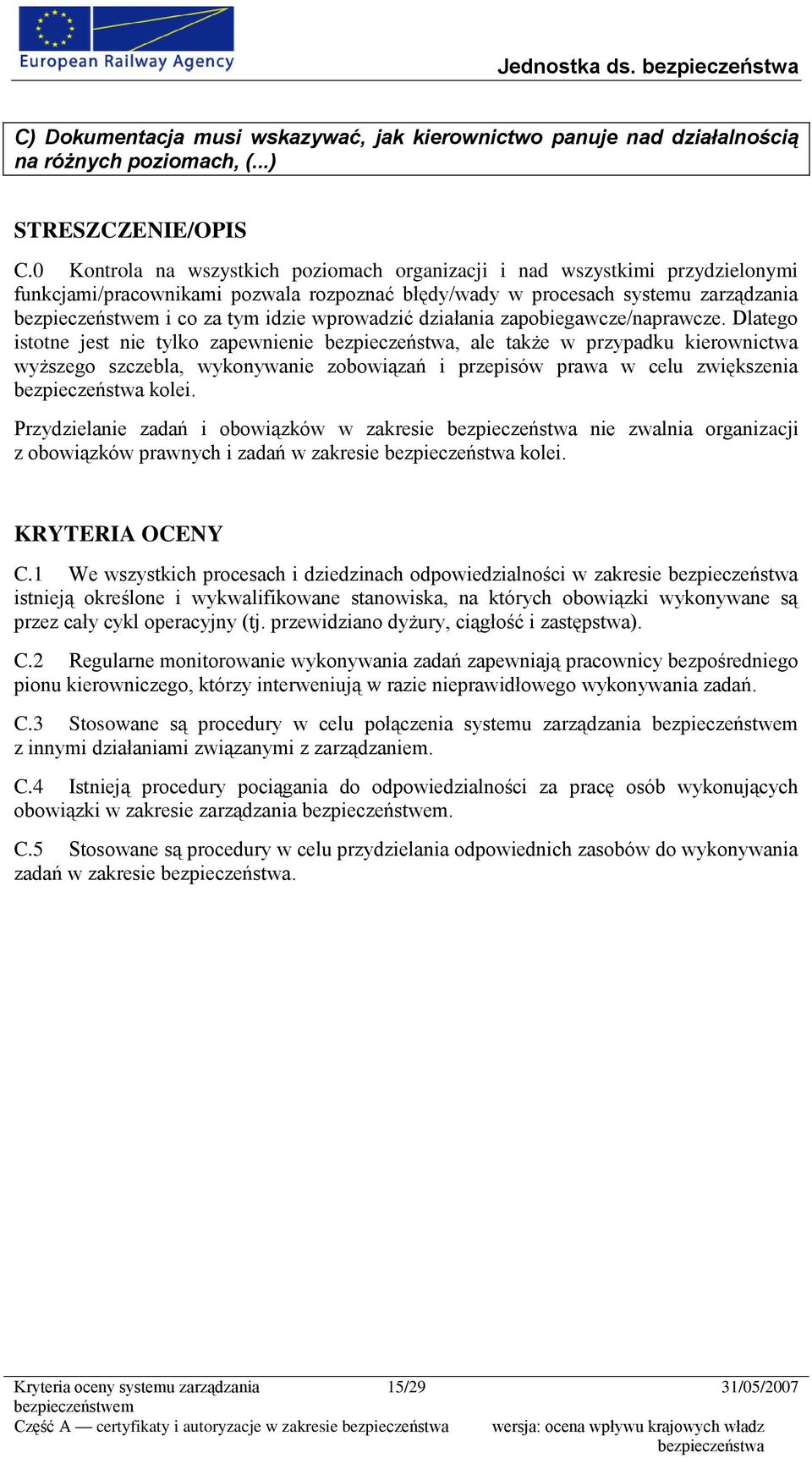 European Railway Agency

Jednostka ds. bezpieczeństwa

C) Dokumentacja musi wskazywać, jak kierownictwo panuje nad działalnością na różnych poziomach, (...)

STRESZCZENIE/OPIS

C.0 Kontrola na wszystkich poziomach organizacji i nad wszystkimi przydzielonymi funkcjami/pracownikami pozwala rozpoznać błędy/wady w procesach systemu zarządzania bezpieczeństwem i co za tym idzie wprowadzić działania zapobiegawcze/naprawcze. Dlatego istotne jest nie tylko zapewnienie bezpieczeństwa, ale także w przypadku kierownictwa wyższego szczebla, wykonywanie zobowiązań i przepisów prawa w celu zwiększenia bezpieczeństwa kolei.

Przydzielanie zadań i obowiązków w zakresie bezpieczeństwa nie zwalnia organizacji z obowiązków prawnych i zadań w zakresie bezpieczeństwa kolei.

KRYTERIA OCENY

C.1 We wszystkich procesach i dziedzinach odpowiedzialności w zakresie bezpieczeństwa istnieją określone i wykwalifikowane stanowiska, na których obowiązki wykonywane są przez cały cykl operacyjny (tj. przewidziano dyżury, ciągłość i zastępstwa).

C.2 Regularne monitorowanie wykonywania zadań zapewniają pracownicy bezpośredniego pionu kierowniczego, którzy interweniują w razie nieprawidłowego wykonywania zadań.

C.3 Stosowane są procedury w celu połączenia systemu zarządzania bezpieczeństwem z innymi działaniami związanymi z zarządzaniem.

C.4 Istnieją procedury pociągania do odpowiedzialności za pracę osób wykonujących obowiązki w zakresie zarządzania bezpieczeństwem.

C.5 Stosowane są procedury w celu przydzielania odpowiednich zasobów do wykonywania zadań w zakresie bezpieczeństwa.

Kryteria oceny systemu zarządzania bezpieczeństwem
15/29
31/05/2007
Część A — certyfikaty i autoryzacje w zakresie bezpieczeństwa
wersja: ocena wpływu krajowych władz bezpieczeństwa